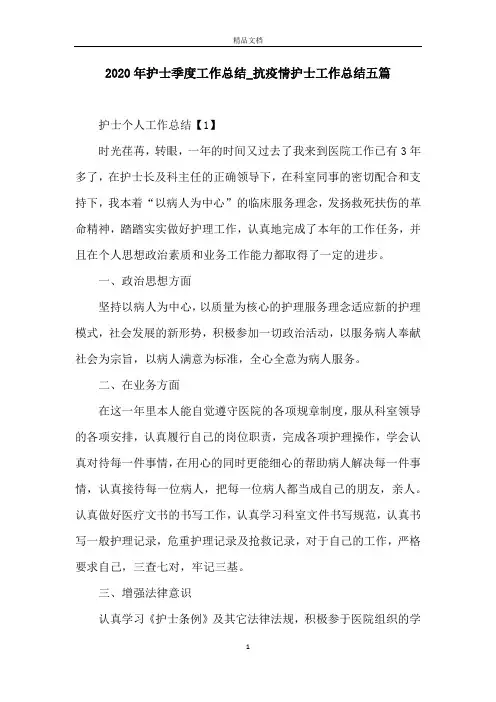 精品文档

2020年护士季度工作总结_抗疫情护士工作总结五篇

护士个人工作总结【1】

时光荏苒，转眼，一年的时间又过去了我来到医院工作已有3年多了，在护士长及科主任的正确领导下，在科室同事的密切配合和支持下，我本着“以病人为中心”的临床服务理念，发扬救死扶伤的革命精神，踏踏实实做好护理工作，认真地完成了本年的工作任务，并且在个人思想政治素质和业务工作能力都取得了一定的进步。

一、政治思想方面

坚持以病人为中心，以质量为核心的护理服务理念适应新的护理模式，社会发展的新形势，积极参加一切政治活动，以服务病人奉献社会为宗旨，以病人满意为标准，全心全意为病人服务。

二、在业务方面

在这一年里本人能自觉遵守医院的各项规章制度，服从科室领导的各项安排，认真履行自己的岗位职责，完成各项护理操作，学会认真对待每一件事情，在用心的同时更能细心的帮助病人解决每一件事情，认真接待每一位病人，把每一位病人都当成自己的朋友，亲人。认真做好医疗文书的书写工作，认真学习科室文件书写规范，认真书写一般护理记录，危重护理记录及抢救记录，对于自己的工作，严格要求自己，三查七对，牢记三基。

三、增强法律意识

认真学习《护士条例》及其它法律法规，积极参于医院组织的学

1